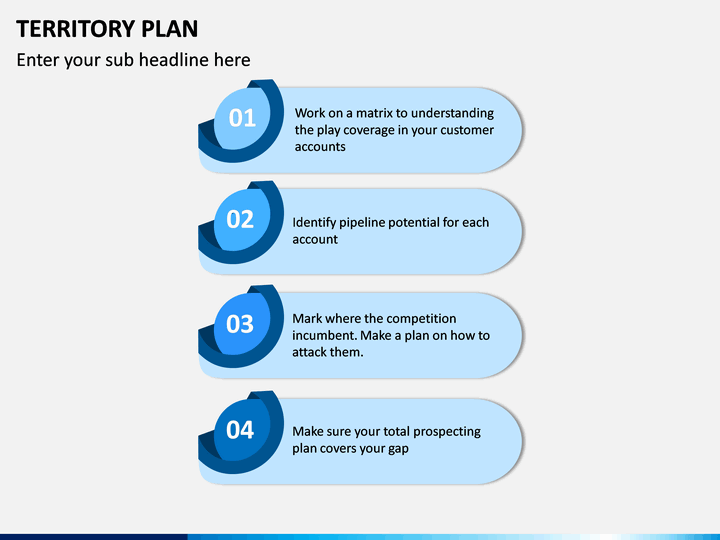 TERRITORY PLAN

Enter your sub headline here

01

Work on a matrix to understanding the play coverage in your customer accounts

02

Identify pipeline potential for each account

03

Mark where the competition incumbent. Make a plan on how to attack them.

04

Make sure your total prospecting plan covers your gap